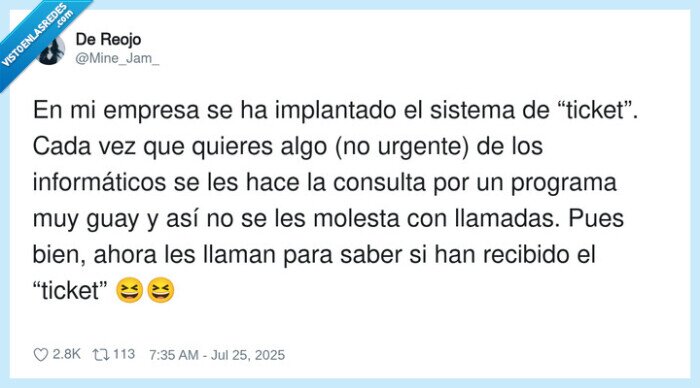 VISTOENLASREDES .com

De Reojo
@Mine_Jam_

En mi empresa se ha implantado el sistema de “ticket”. Cada vez que quieres algo (no urgente) de los informáticos se les hace la consulta por un programa muy guay y así no se les molesta con llamadas. Pues bien, ahora les llaman para saber si han recibido el “ticket” 😆😆

2.8K 113 7:35 AM - Jul 25, 2025